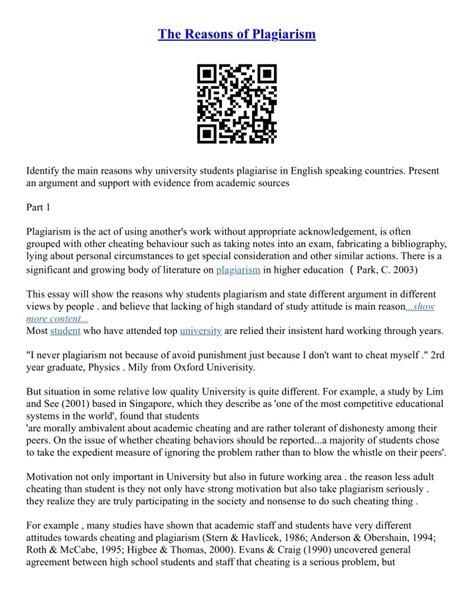 The Reasons of Plagiarism

Identify the main reasons why university students plagiarise in English speaking countries. Present an argument and support with evidence from academic sources

Part 1

Plagiarism is the act of using another's work without appropriate acknowledgement, is often grouped with other cheating behaviour such as taking notes into an exam, fabricating a bibliography, lying about personal circumstances to get special consideration and other similar actions. There is a significant and growing body of literature on plagiarism in higher education ( Park, C. 2003)

This essay will show the reasons why students plagiarism and state different argument in different views by people . and believe that lacking of high standard of study attitude is main reason...show more content...
Most student who have attended top university are relied their insistent hard working through years.

"I never plagiarism not because of avoid punishment just because I don't want to cheat myself ." 2rd year graduate, Physics . Mily from Oxford Univerisity.

But situation in some relative low quality University is quite different. For example, a study by Lim and See (2001) based in Singapore, which they describe as 'one of the most competitive educational systems in the world', found that students
'are morally ambivalent about academic cheating and are rather tolerant of dishonesty among their peers. On the issue of whether cheating behaviors should be reported...a majority of students chose to take the expedient measure of ignoring the problem rather than to blow the whistle on their peers'.

Motivation not only important in University but also in future working area . the reason less adult cheating than student is they not only have strong motivation but also take plagiarism seriously . they realize they are truly participating in the society and nonsense to do such cheating thing .

For example , many studies have shown that academic staff and students have very different attitudes towards cheating and plagiarism (Stern & Havlicek, 1986; Anderson & Obershain, 1994; Roth & McCabe, 1995; Higbee & Thomas, 2000). Evans & Craig (1990) uncovered general agreement between high school students and staff that cheating is a serious problem, but